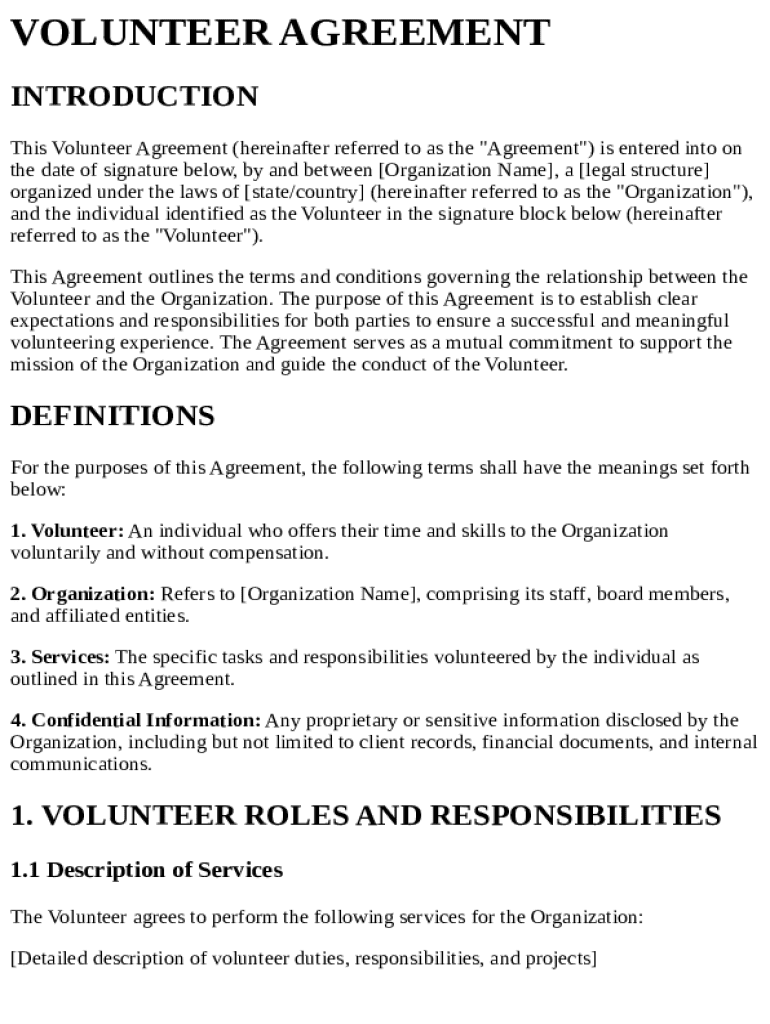 VOLUNTEER AGREEMENT

INTRODUCTION

This Volunteer Agreement (hereinafter referred to as the "Agreement") is entered into on the date of signature below, by and between [Organization Name], a [legal structure] organized under the laws of [state/country] (hereinafter referred to as the "Organization"), and the individual identified as the Volunteer in the signature block below (hereinafter referred to as the "Volunteer").

This Agreement outlines the terms and conditions governing the relationship between the Volunteer and the Organization. The purpose of this Agreement is to establish clear expectations and responsibilities for both parties to ensure a successful and meaningful volunteering experience. The Agreement serves as a mutual commitment to support the mission of the Organization and guide the conduct of the Volunteer.

DEFINITIONS

For the purposes of this Agreement, the following terms shall have the meanings set forth below:

1. Volunteer: An individual who offers their time and skills to the Organization voluntarily and without compensation.

2. Organization: Refers to [Organization Name], comprising its staff, board members, and affiliated entities.

3. Services: The specific tasks and responsibilities volunteered by the individual as outlined in this Agreement.

4. Confidential Information: Any proprietary or sensitive information disclosed by the Organization, including but not limited to client records, financial documents, and internal communications.

1. VOLUNTEER ROLES AND RESPONSIBILITIES

1.1 Description of Services

The Volunteer agrees to perform the following services for the Organization:

[Detailed description of volunteer duties, responsibilities, and projects]